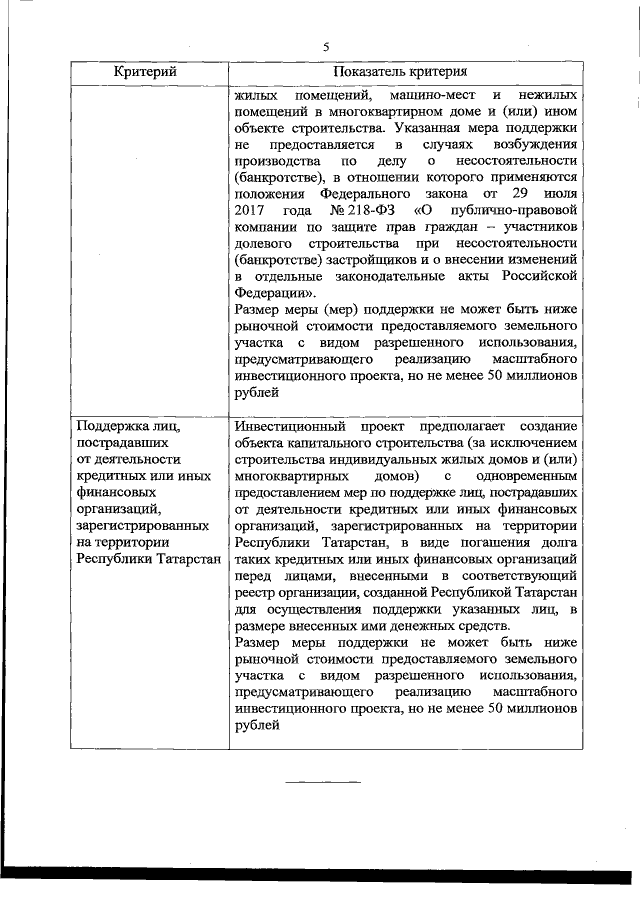 5

| Критерий | Показатель критерия |
|---|---|
| | жилых помещений, машино-мест и нежилых помещений в многоквартирном доме и (или) ином объекте строительства. Указанная мера поддержки не предоставляется в случаях возбуждения производства по делу о несостоятельности (банкротстве), в отношении которого применяются положения Федерального закона от 29 июля 2017 года № 218-ФЗ «О публично-правовой компании по защите прав граждан – участников долевого строительства при несостоятельности (банкротстве) застройщиков и о внесении изменений в отдельные законодательные акты Российской Федерации». Размер меры (мер) поддержки не может быть ниже рыночной стоимости предоставляемого земельного участка с видом разрешенного использования, предусматривающего реализацию масштабного инвестиционного проекта, но не менее 50 миллионов рублей |
| Поддержка лиц, пострадавших от деятельности кредитных или иных финансовых организаций, зарегистрированных на территории Республики Татарстан | Инвестиционный проект предполагает создание объекта капитального строительства (за исключением строительства индивидуальных жилых домов и (или) многоквартирных домов) с одновременным предоставлением мер по поддержке лиц, пострадавших от деятельности кредитных или иных финансовых организаций, зарегистрированных на территории Республики Татарстан, в виде погашения долга таких кредитных или иных финансовых организаций перед лицами, внесенными в соответствующий реестр организации, созданной Республикой Татарстан для осуществления поддержки указанных лиц, в размере внесенных ими денежных средств. Размер меры поддержки не может быть ниже рыночной стоимости предоставляемого земельного участка с видом разрешенного использования, предусматривающего реализацию масштабного инвестиционного проекта, но не менее 50 миллионов рублей |